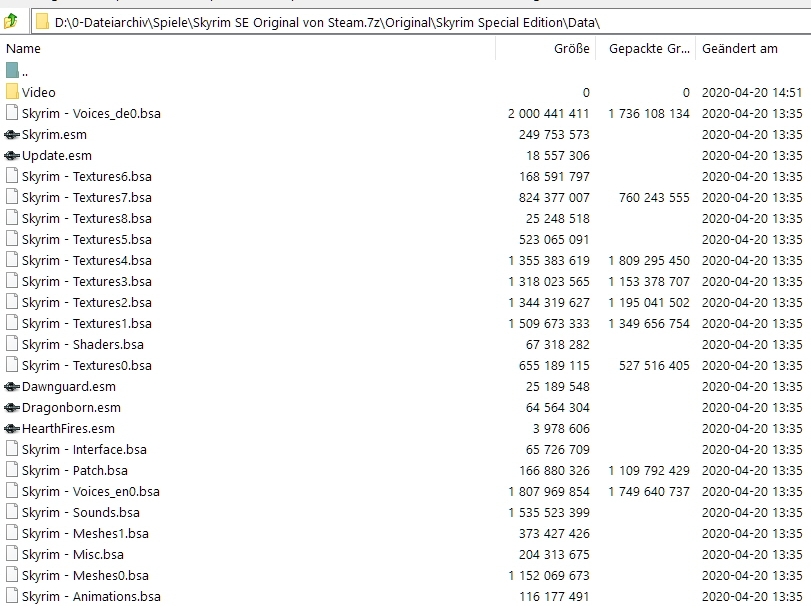 D:\0-Dateiarchiv\Spiele\Skyrim SE Original von Steam.7z\Original\Skyrim Special Edition\Data\

| Name | Größe | Gepackte Gr... | Geändert am |
|---|---|---|---|
| .. | | | |
| Video | 0 | 0 | 2020-04-20 14:51 |
| Skyrim - Voices_de0.bsa | 2 000 441 411 | 1 736 108 134 | 2020-04-20 13:35 |
| Skyrim.esm | 249 753 573 | | 2020-04-20 13:35 |
| Update.esm | 18 557 306 | | 2020-04-20 13:35 |
| Skyrim - Textures6.bsa | 168 591 797 | | 2020-04-20 13:35 |
| Skyrim - Textures7.bsa | 824 377 007 | 760 243 555 | 2020-04-20 13:35 |
| Skyrim - Textures8.bsa | 25 248 518 | | 2020-04-20 13:35 |
| Skyrim - Textures5.bsa | 523 065 091 | | 2020-04-20 13:35 |
| Skyrim - Textures4.bsa | 1 355 383 619 | 1 809 295 450 | 2020-04-20 13:35 |
| Skyrim - Textures3.bsa | 1 318 023 565 | 1 153 378 707 | 2020-04-20 13:35 |
| Skyrim - Textures2.bsa | 1 344 319 627 | 1 195 041 502 | 2020-04-20 13:35 |
| Skyrim - Textures1.bsa | 1 509 673 333 | 1 349 656 754 | 2020-04-20 13:35 |
| Skyrim - Shaders.bsa | 67 318 282 | | 2020-04-20 13:35 |
| Skyrim - Textures0.bsa | 655 189 115 | 527 516 405 | 2020-04-20 13:35 |
| Dawnguard.esm | 25 189 548 | | 2020-04-20 13:35 |
| Dragonborn.esm | 64 564 304 | | 2020-04-20 13:35 |
| HearthFires.esm | 3 978 606 | | 2020-04-20 13:35 |
| Skyrim - Interface.bsa | 65 726 709 | | 2020-04-20 13:35 |
| Skyrim - Patch.bsa | 166 880 326 | 1 109 792 429 | 2020-04-20 13:35 |
| Skyrim - Voices_en0.bsa | 1 807 969 854 | 1 749 640 737 | 2020-04-20 13:35 |
| Skyrim - Sounds.bsa | 1 535 523 399 | | 2020-04-20 13:35 |
| Skyrim - Meshes1.bsa | 373 427 426 | | 2020-04-20 13:35 |
| Skyrim - Misc.bsa | 204 313 675 | | 2020-04-20 13:35 |
| Skyrim - Meshes0.bsa | 1 152 069 673 | | 2020-04-20 13:35 |
| Skyrim - Animations.bsa | 116 177 491 | | 2020-04-20 13:35 |